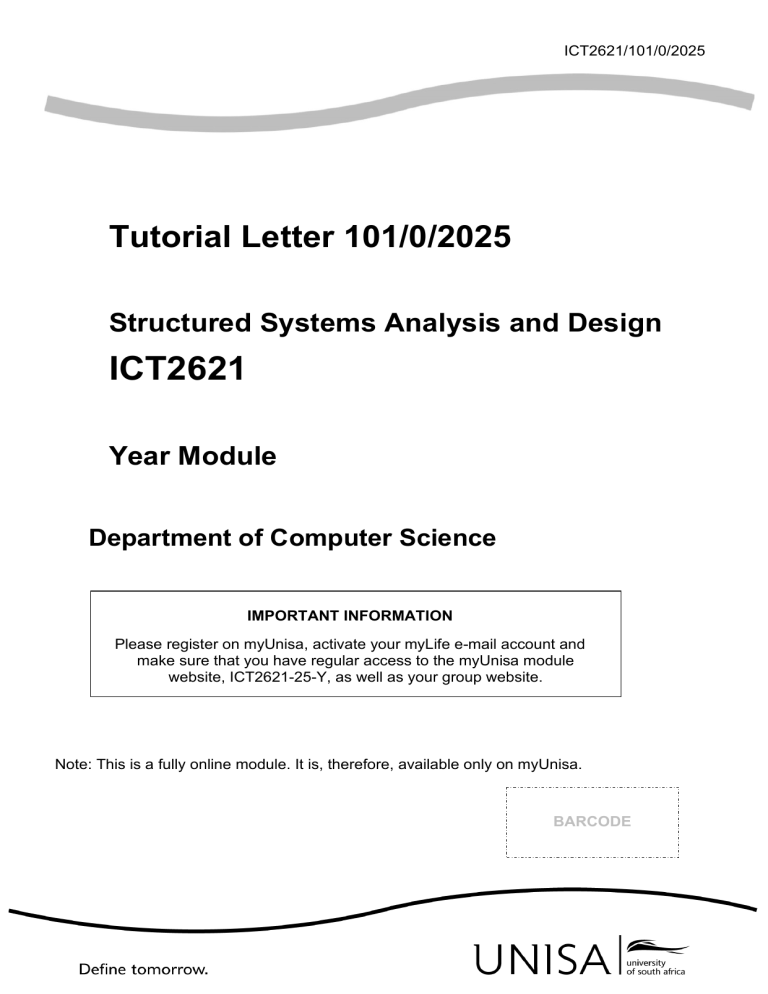 ICT2621/101/0/2025

Tutorial Letter 101/0/2025

Structured Systems Analysis and Design

ICT2621

Year Module

Department of Computer Science

IMPORTANT INFORMATION

Please register on myUnisa, activate your myLife e-mail account and make sure that you have regular access to the myUnisa module website, ICT2621-25-Y, as well as your group website.

Note: This is a fully online module. It is, therefore, available only on myUnisa.

BARCODE

Define tomorrow.

UNISA university of south africa